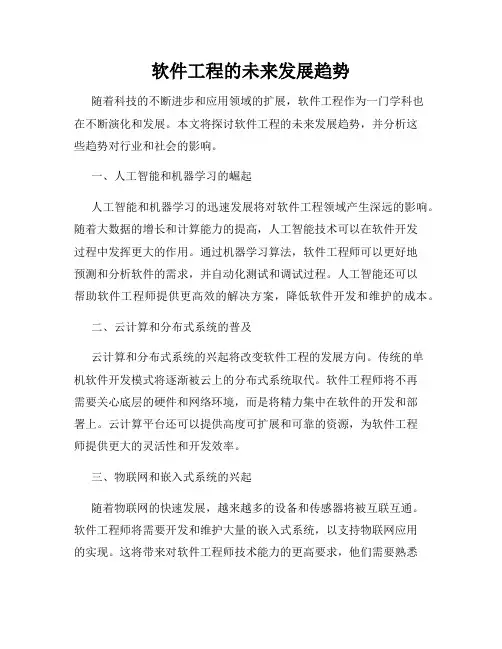 软件工程的未来发展趋势

随着科技的不断进步和应用领域的扩展，软件工程作为一门学科也在不断演化和发展。本文将探讨软件工程的未来发展趋势，并分析这些趋势对行业和社会的影响。

一、人工智能和机器学习的崛起

人工智能和机器学习的迅速发展将对软件工程领域产生深远的影响。随着大数据的增长和计算能力的提高，人工智能技术可以在软件开发过程中发挥更大的作用。通过机器学习算法，软件工程师可以更好地预测和分析软件的需求，并自动化测试和调试过程。人工智能还可以帮助软件工程师提供更高效的解决方案，降低软件开发和维护的成本。

二、云计算和分布式系统的普及

云计算和分布式系统的兴起将改变软件工程的发展方向。传统的单机软件开发模式将逐渐被云上的分布式系统取代。软件工程师将不再需要关心底层的硬件和网络环境，而是将精力集中在软件的开发和部署上。云计算平台还可以提供高度可扩展和可靠的资源，为软件工程师提供更大的灵活性和开发效率。

三、物联网和嵌入式系统的兴起

随着物联网的快速发展，越来越多的设备和传感器将被互联互通。软件工程师将需要开发和维护大量的嵌入式系统，以支持物联网应用的实现。这将带来对软件工程师技术能力的更高要求，他们需要熟悉